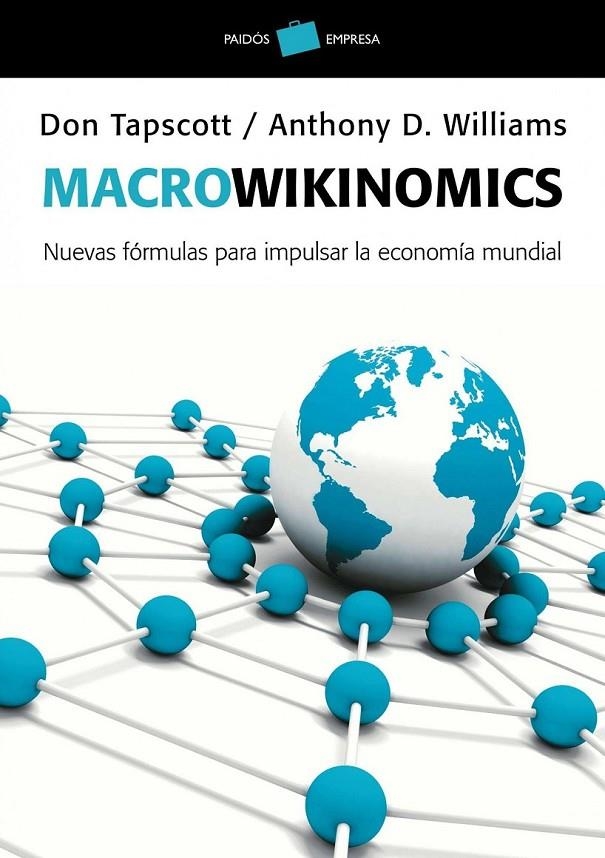 PAIDÓS EMPRESA

Don Tapscott / Anthony D. Williams

MACROWIKINOMICS

Nuevas fórmulas para impulsar la economía mundial